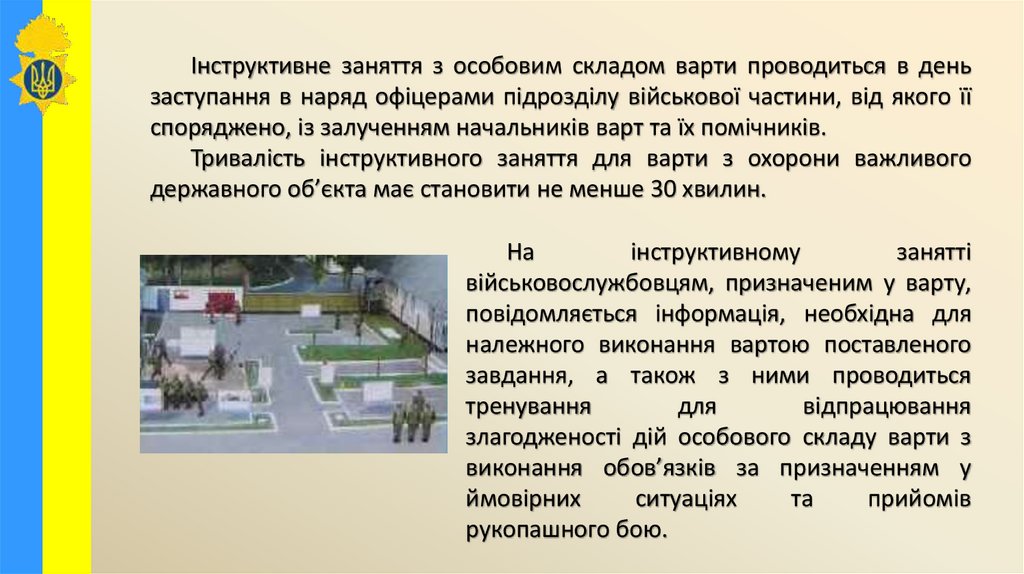 Інструктивне заняття з особовим складом варти проводиться в день заступання в наряд офіцерами підрозділу військової частини, від якого її споряджено, із залученням начальників варт та їх помічників.

Тривалість інструктивного заняття для варти з охорони важливого державного об'єкта має становити не менше 30 хвилин.

На інструктивному занятті військовослужбовцям, призначеним у варту, повідомляється інформація, необхідна для належного виконання вартою поставленого завдання, а також з ними проводиться тренування для відпрацювання злагодженості дій особового складу варти з виконання обов'язків за призначенням у ймовірних ситуаціях та прийомів рукопашного бою.